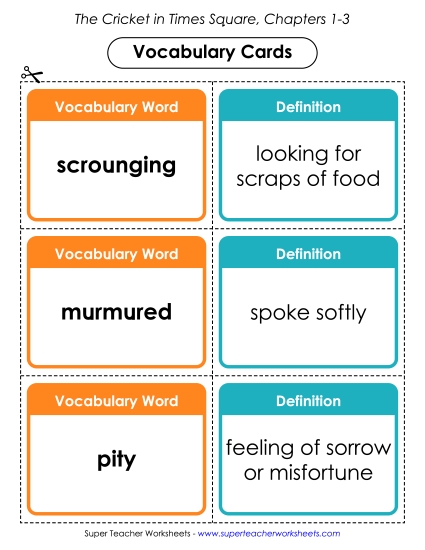 The Cricket in Times Square, Chapters 1-3

Vocabulary Cards

Vocabulary Word

scrounging

Definition

looking for scraps of food

Vocabulary Word

murmured

Definition

spoke softly

Vocabulary Word

pity

Definition

feeling of sorrow or misfortune

Super Teacher Worksheets - www.superteacherworksheets.com